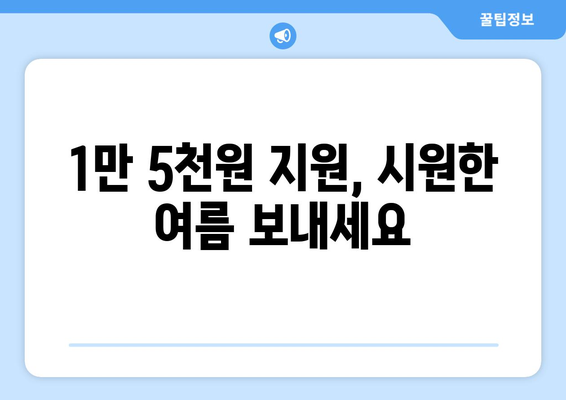 꿀팁정보

1만 5천원 지원, 시원한 여름 보내세요